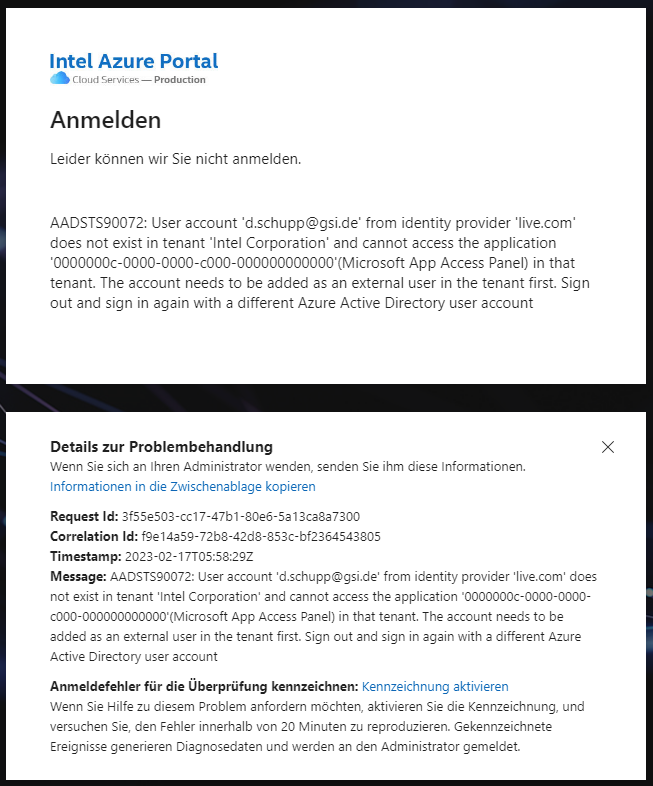 Intel Azure Portal
Cloud Services — Production

Anmelden

Leider können wir Sie nicht anmelden.

AADSTS90072: User account 'd.schupp@gsi.de' from identity provider 'live.com' does not exist in tenant 'Intel Corporation' and cannot access the application '0000000c-0000-0000-c000-000000000000'(Microsoft App Access Panel) in that tenant. The account needs to be added as an external user in the tenant first. Sign out and sign in again with a different Azure Active Directory user account

Details zur Problembehandlung
Wenn Sie sich an Ihren Administrator wenden, senden Sie ihm diese Informationen.
Informationen in die Zwischenablage kopieren

Request Id: 3f55e503-cc17-47b1-80e6-5a13ca8a7300
Correlation Id: f9e14a59-72b8-42d8-853c-bf2364543805
Timestamp: 2023-02-17T05:58:29Z
Message: AADSTS90072: User account 'd.schupp@gsi.de' from identity provider 'live.com' does not exist in tenant 'Intel Corporation' and cannot access the application '0000000c-0000-0000-c000-000000000000'(Microsoft App Access Panel) in that tenant. The account needs to be added as an external user in the tenant first. Sign out and sign in again with a different Azure Active Directory user account

Anmeldefehler für die Überprüfung kennzeichnen: Kennzeichnung aktivieren
Wenn Sie Hilfe zu diesem Problem anfordern möchten, aktivieren Sie die Kennzeichnung, und versuchen Sie, den Fehler innerhalb von 20 Minuten zu reproduzieren. Gekennzeichnete Ereignisse generieren Diagnosedaten und werden an den Administrator gemeldet.